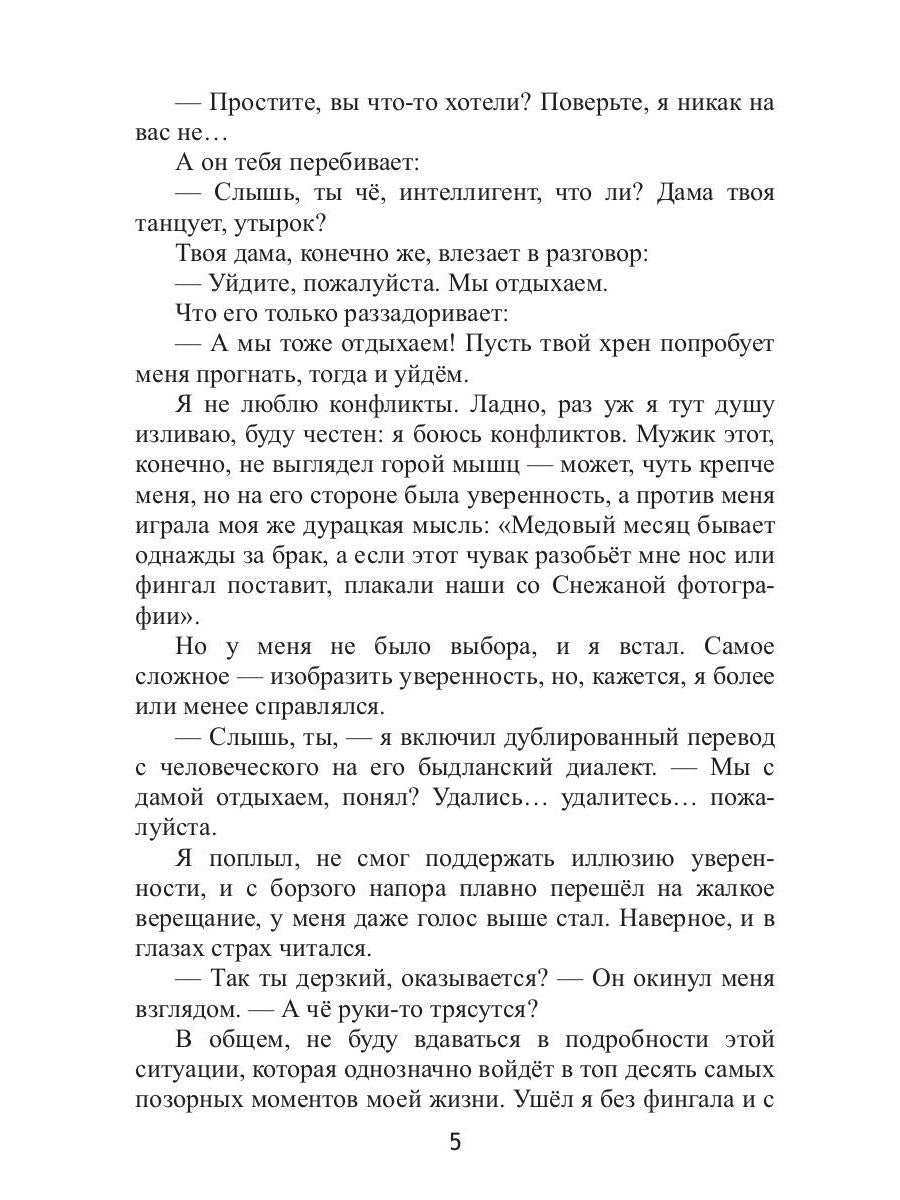 — Простите, вы что-то хотели? Поверьте, я никак на вас не…

А он тебя перебивает:

— Слышь, ты чё, интеллигент, что ли? Дама твоя танцует, утырок?

Твоя дама, конечно же, влезает в разговор:

— Уйдите, пожалуйста. Мы отдыхаем.

Что его только раззадоривает:

— А мы тоже отдыхаем! Пусть твой хрен попробует меня прогнать, тогда и уйдём.

Я не люблю конфликты. Ладно, раз уж я тут душу изливаю, буду честен: я боюсь конфликтов. Мужик этот, конечно, не выглядел горой мышц — может, чуть крепче меня, но на его стороне была уверенность, а против меня играла моя же дурацкая мысль: «Медовый месяц бывает однажды за брак, а если этот чувак разобьёт мне нос или фингал поставит, плакали наши со Снежаной фотографии».

Но у меня не было выбора, и я встал. Самое сложное — изобразить уверенность, но, кажется, я более или менее справлялся.

— Слышь, ты, — я включил дублированный перевод с человеческого на его быдланский диалект. — Мы с дамой отдыхаем, понял? Удались… удалитесь… пожалуйста.

Я поплыл, не смог поддержать иллюзию уверенности, и с борзого напора плавно перешёл на жалкое верещание, у меня даже голос выше стал. Наверное, и в глазах страх читался.

— Так ты дерзкий, оказывается? — Он окинул меня взглядом. — А чё руки-то трясутся?

В общем, не буду вдаваться в подробности этой ситуации, которая однозначно войдёт в топ десять самых позорных моментов моей жизни. Ушёл я без фингала и с

5